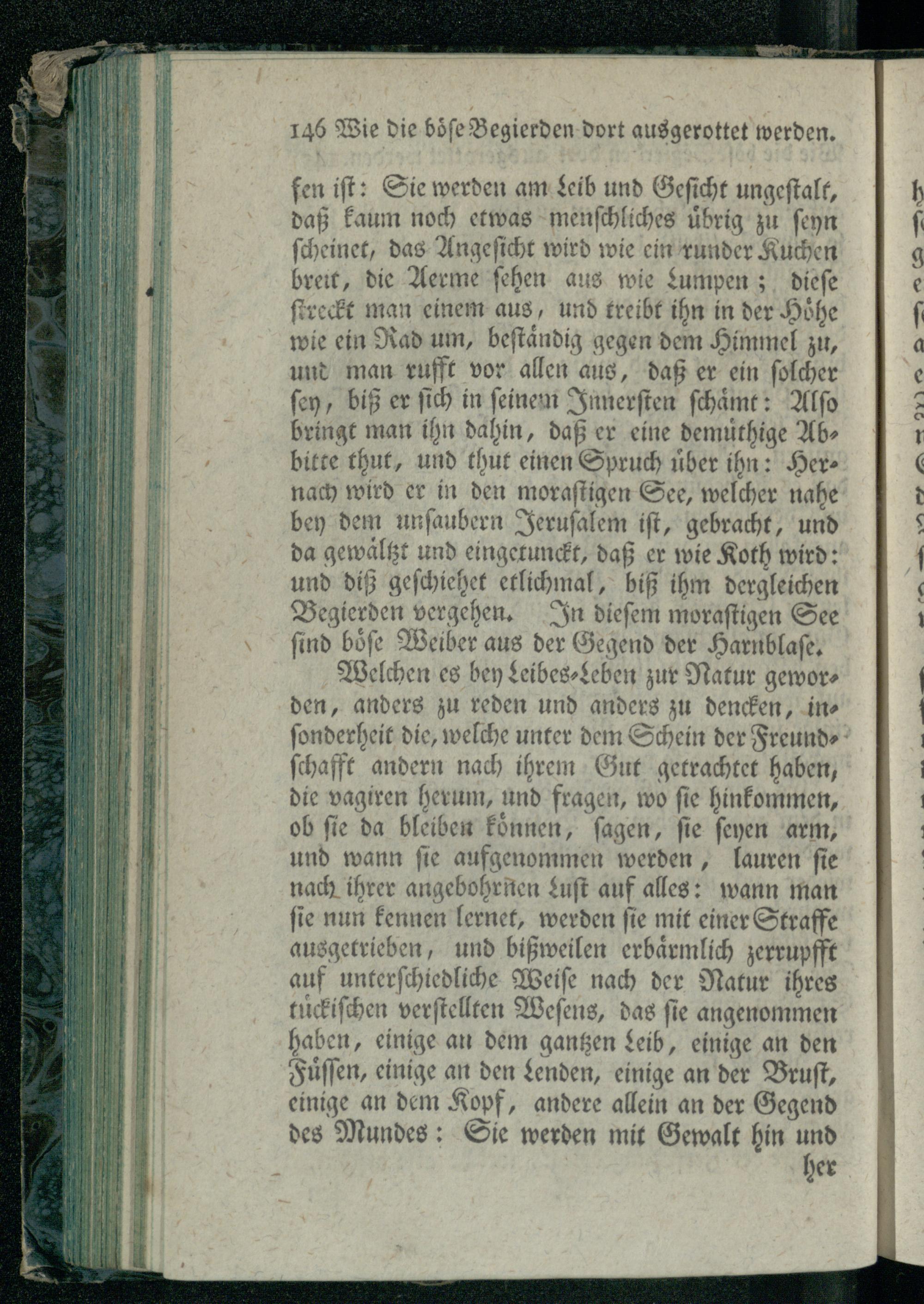 146 Wie die böse Begierden dort ausgerottet werden.

sen ist: Sie werden am Leib und Gesicht ungestalt, daß kaum noch etwas menschliches übrig zu seyn scheinet, das Angesicht wird wie ein runder Kuchen breit, die Aerme sehen aus wie Lumpen; diese streckt man einem aus, und treibt ihn in der Höhe wie ein Rad um, beständig gegen dem Himmel zu, und man rufft vor allen aus, daß er ein solcher sey, biß er sich in seinem Innersten schämt: Also bringt man ihn dahin, daß er eine demüthige Abbitte thut, und thut einen Spruch über ihn: Hernach wird er in den morastigen See, welcher nahe bey dem unsaubern Jerusalem ist, gebracht, und da gewältzt und eingetunckt, daß er wie Koth wird: und diß geschiehet etlichmal, biß ihm dergleichen Begierden vergehen. In diesem morastigen See sind böse Weiber aus der Gegend der Harnblase.

Welchen es bey Leibes-Leben zur Natur geworden, anders zu reden und anders zu dencken, insonderheit die, welche unter dem Schein der Freundschafft andern nach ihrem Gut getrachtet haben, die vagiren herum, und fragen, wo sie hinkommen, ob sie da bleiben können, sagen, sie seyen arm, und wann sie aufgenommen werden, lauren sie nach ihrer angebohrnen Lust auf alles: wann man sie nun kennen lernet, werden sie mit einer Straffe ausgetrieben, und bißweilen erbärmlich zerrupfft auf unterschiedliche Weise nach der Natur ihres tückischen verstellten Wesens, das sie angenommen haben, einige an dem gantzen Leib, einige an den Füssen, einige an den Lenden, einige an der Brust, einige an dem Kopf, andere allein an der Gegend des Mundes: Sie werden mit Gewalt hin und her